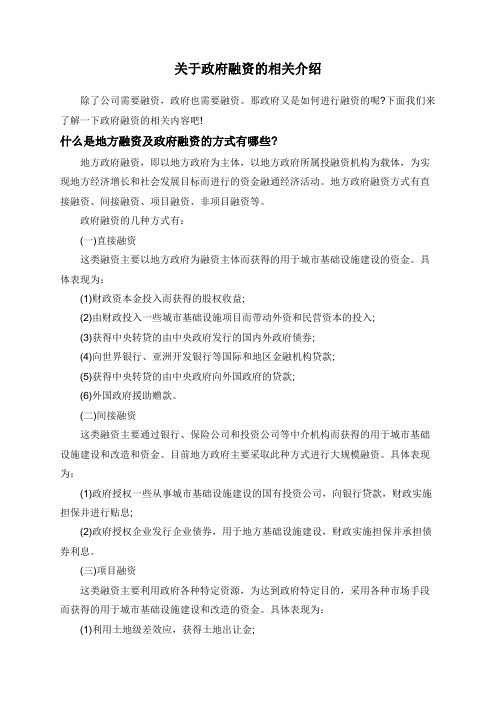 关于政府融资的相关介绍

除了公司需要融资，政府也需要融资。那政府又是如何进行融资的呢?下面我们来了解一下政府融资的相关内容吧!

什么是地方融资及政府融资的方式有哪些?

地方政府融资，即以地方政府为主体，以地方政府所属投融资机构为载体，为实现地方经济增长和社会发展目标而进行的资金融通经济活动。地方政府融资方式有直接融资、间接融资、项目融资、非项目融资等。

政府融资的几种方式有：

(一)直接融资

这类融资主要以地方政府为融资主体而获得的用于城市基础设施建设的资金。具体表现为：

(1)财政资本金投入而获得的股权收益;

(2)由财政投入一些城市基础设施项目而带动外资和民营资本的投入;

(3)获得中央转贷的由中央政府发行的国内外政府债券;

(4)向世界银行、亚洲开发银行等国际和地区金融机构贷款;

(5)获得中央转贷的由中央政府向外国政府的贷款;

(6)外国政府援助赠款。

(二)间接融资

这类融资主要通过银行、保险公司和投资公司等中介机构而获得的用于城市基础设施建设和改造和资金。目前地方政府主要采取此种方式进行大规模融资。具体表现为：

(1)政府授权一些从事城市基础设施建设的国有投资公司，向银行贷款，财政实施担保并进行贴息;

(2)政府授权企业发行企业债券，用于地方基础设施建设，财政实施担保并承担债券利息。

(三)项目融资

这类融资主要利用政府各种特定资源，为达到政府特定目的，采用各种市场手段而获得的用于城市基础设施建设和改造的资金。具体表现为：

(1)利用土地级差效应，获得土地出让金;